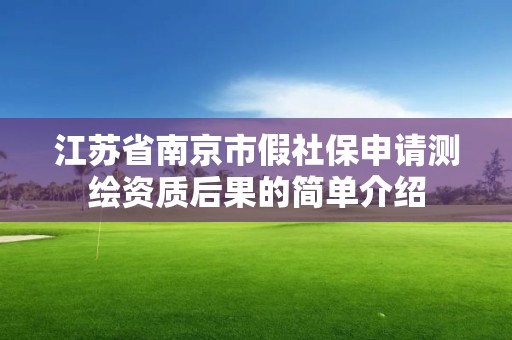 江苏省南京市假社保申请测绘资质后果的简单介绍